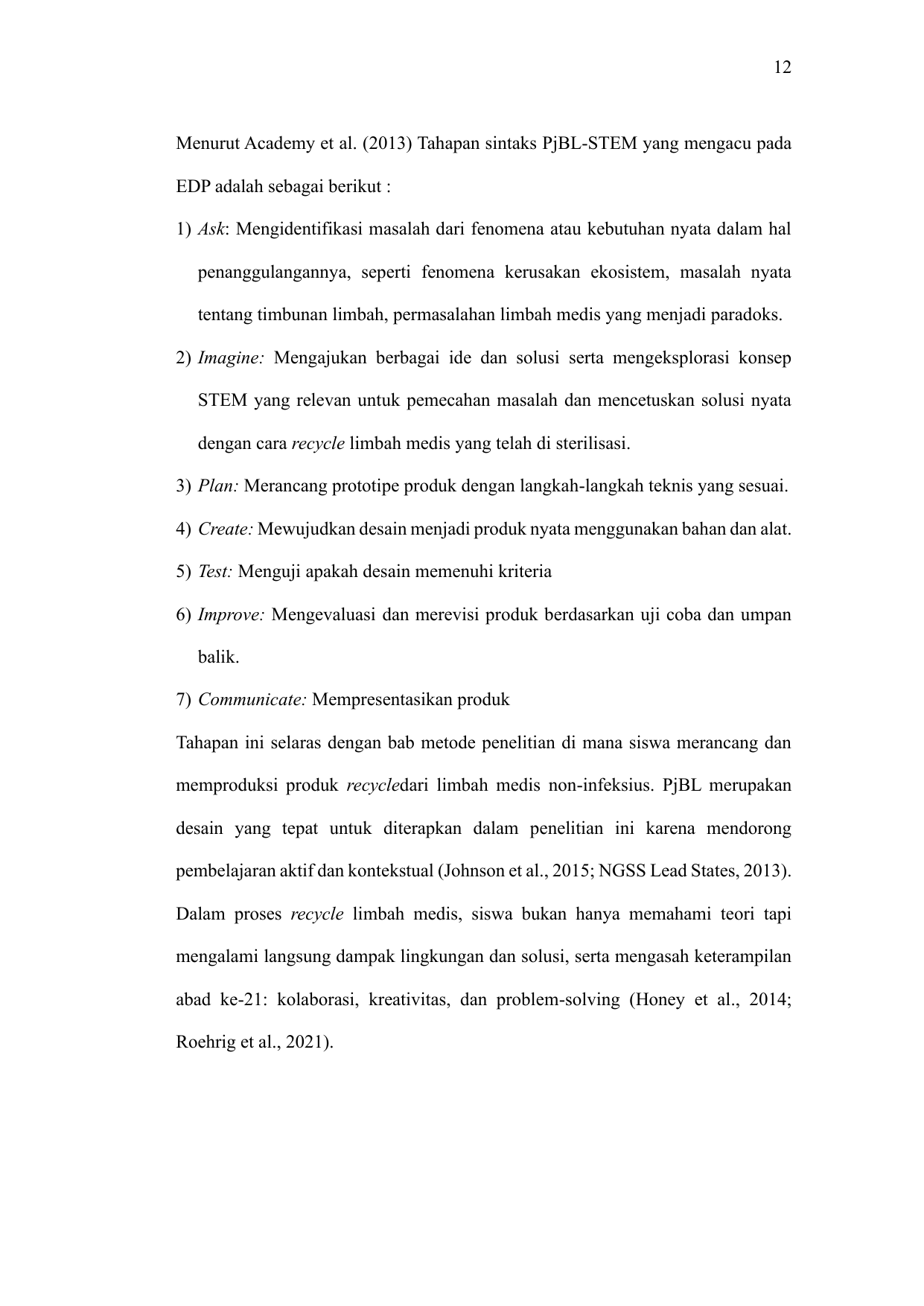 12

Menurut Academy et al. (2013) Tahapan sintaks PjBL-STEM yang mengacu pada EDP adalah sebagai berikut :

1) Ask: Mengidentifikasi masalah dari fenomena atau kebutuhan nyata dalam hal penanggulangannya, seperti fenomena kerusakan ekosistem, masalah nyata tentang timbunan limbah, permasalahan limbah medis yang menjadi paradoks.

2) Imagine: Mengajukan berbagai ide dan solusi serta mengeksplorasi konsep STEM yang relevan untuk pemecahan masalah dan mencetuskan solusi nyata dengan cara recycle limbah medis yang telah di sterilisasi.

3) Plan: Merancang prototipe produk dengan langkah-langkah teknis yang sesuai.

4) Create: Mewujudkan desain menjadi produk nyata menggunakan bahan dan alat.

5) Test: Menguji apakah desain memenuhi kriteria

6) Improve: Mengevaluasi dan merevisi produk berdasarkan uji coba dan umpan balik.

7) Communicate: Mempresentasikan produk

Tahapan ini selaras dengan bab metode penelitian di mana siswa merancang dan memproduksi produk recycledari limbah medis non-infeksius. PjBL merupakan desain yang tepat untuk diterapkan dalam penelitian ini karena mendorong pembelajaran aktif dan kontekstual (Johnson et al., 2015; NGSS Lead States, 2013). Dalam proses recycle limbah medis, siswa bukan hanya memahami teori tapi mengalami langsung dampak lingkungan dan solusi, serta mengasah keterampilan abad ke-21: kolaborasi, kreativitas, dan problem-solving (Honey et al., 2014; Roehrig et al., 2021).